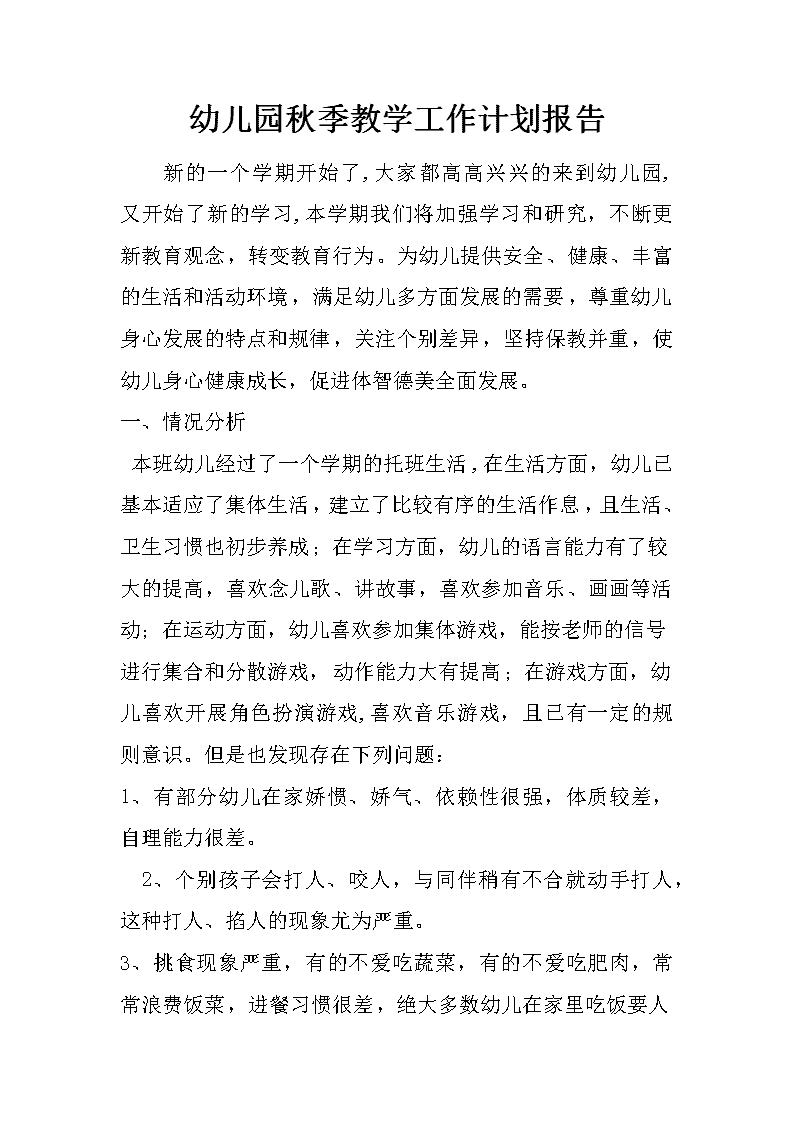 幼儿园秋季教学工作计划报告

新的一个学期开始了，大家都高高兴兴的来到幼儿园，又开始了新的学习，本学期我们将加强学习和研究，不断更新教育观念，转变教育行为。为幼儿提供安全、健康、丰富的生活和活动环境，满足幼儿多方面发展的需要，尊重幼儿身心发展的特点和规律，关注个别差异，坚持保教并重，使幼儿身心健康成长，促进体智德美全面发展。

一、情况分析

本班幼儿经过了一个学期的托班生活，在生活方面，幼儿已基本适应了集体生活，建立了比较有序的生活作息，且生活、卫生习惯也初步养成；在学习方面，幼儿的语言能力有了较大的提高，喜欢念儿歌、讲故事，喜欢参加音乐、画画等活动；在运动方面，幼儿喜欢参加集体游戏，能按老师的信号进行集合和分散游戏，动作能力大有提高；在游戏方面，幼儿喜欢开展角色扮演游戏，喜欢音乐游戏，且已有一定的规则意识。但是也发现存在下列问题：

1、有部分幼儿在家娇惯、娇气、依赖性很强，体质较差，自理能力很差。

2、个别孩子会打人、咬人，与同伴稍有不合就动手打人，这种打人、掐人的现象尤为严重。

3、挑食现象严重，有的不爱吃蔬菜，有的不爱吃肥肉，常常浪费饭菜，进餐习惯很差，绝大多数幼儿在家里吃饭要人